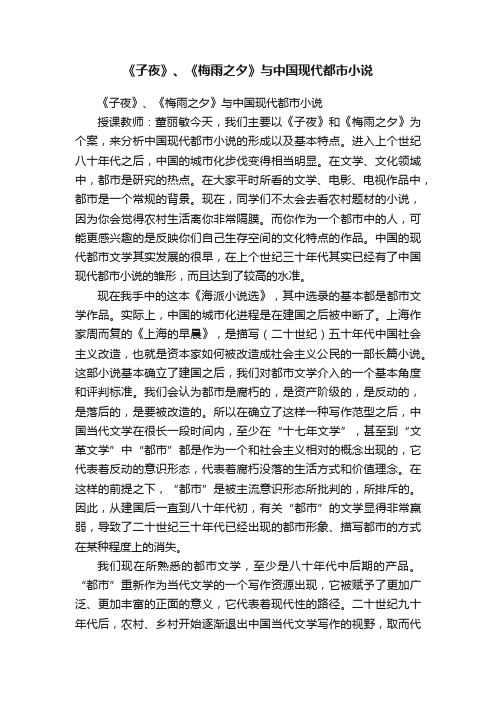 《子夜》、《梅雨之夕》与中国现代都市小说

《子夜》、《梅雨之夕》与中国现代都市小说

授课教师：董丽敏今天，我们主要以《子夜》和《梅雨之夕》为个案，来分析中国现代都市小说的形成以及基本特点。进入上个世纪八十年代之后，中国的城市化步伐变得相当明显。在文学、文化领域中，都市是研究的热点。在大家平时所看的文学、电影、电视作品中，都市是一个常规的背景。现在，同学们不太会去看农村题材的小说，因为你会觉得农村生活离你非常隔膜。而你作为一个都市中的人，可能更感兴趣的是反映你们自己生存空间的文化特点的作品。中国的现代都市文学其实发展的很早，在上个世纪三十年代其实已经有了中国现代都市小说的雏形，而且达到了较高的水准。

现在我手中的这本《海派小说选》，其中选录的基本都是都市文学作品。实际上，中国的城市化进程是在建国之后被中断了。上海作家周而复的《上海的早晨》，是描写（二十世纪）五十年代中国社会主义改造，也就是资本家如何被改造成社会主义公民的一部长篇小说。这部小说基本确立了建国之后，我们对都市文学介入的一个基本角度和评判标准。我们会认为都市是腐朽的，是资产阶级的，是反动的，是落后的，是要被改造的。所以在确立了这样一种写作范型之后，中国当代文学在很长一段时间内，至少在“十七年文学”，甚至到“文革文学”中“都市”都是作为一个和社会主义相对的概念出现的，它代表着反动的意识形态，代表着腐朽没落的生活方式和价值理念。在这样的前提之下，“都市”是被主流意识形态所批判的，所排斥的。因此，从建国后一直到八十年代初，有关“都市”的文学显得非常羸弱，导致了二十世纪三十年代已经出现的都市形象、描写都市的方式在某种程度上的消失。

我们现在所熟悉的都市文学，至少是八十年代中后期的产品。“都市”重新作为当代文学的一个写作资源出现，它被赋予了更加广泛、更加丰富的正面的意义，它代表着现代性的路径。二十世纪九十年代后，农村、乡村开始逐渐退出中国当代文学写作的视野，取而代